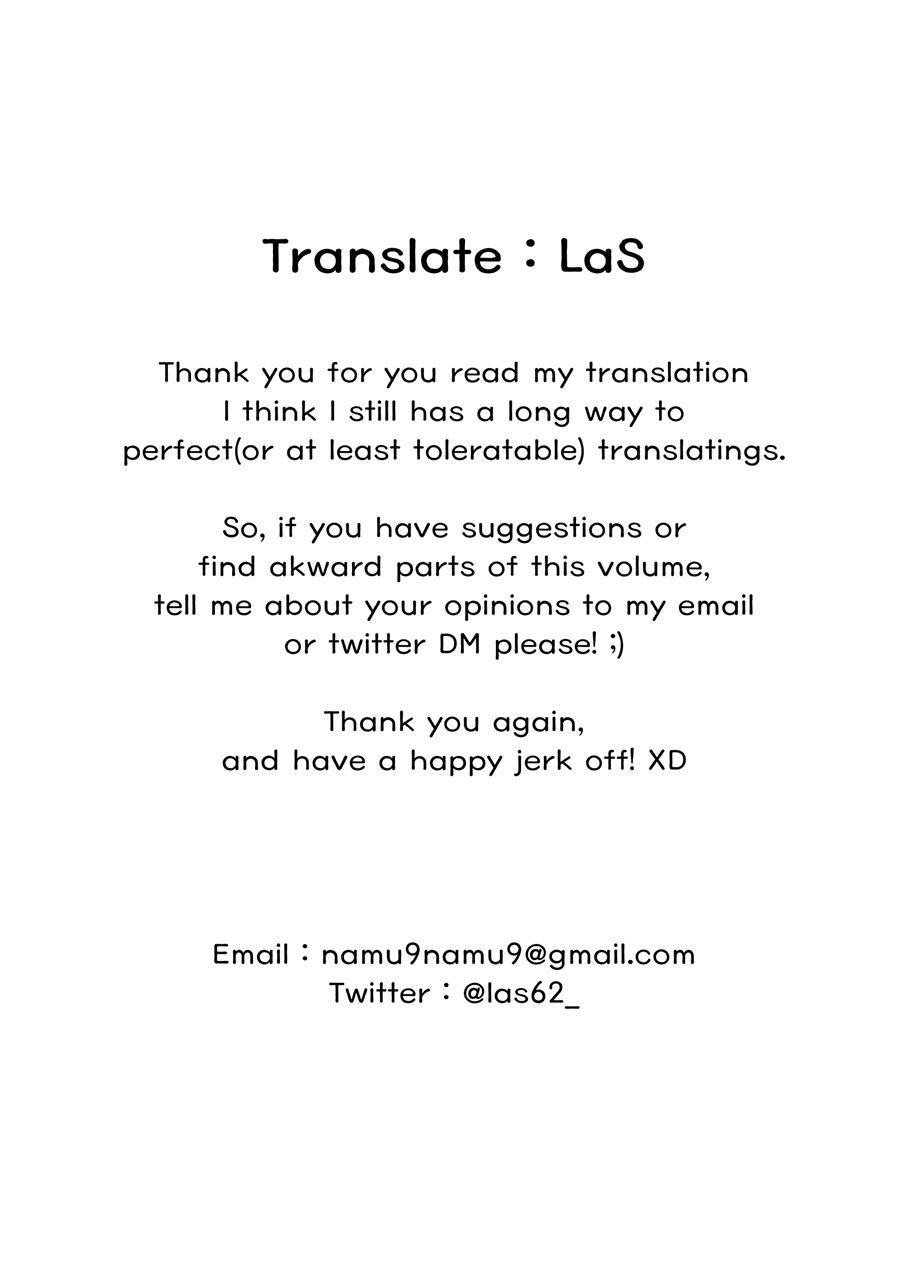 Translate : LaS

Thank you for you read my translation
I think I still has a long way to
perfect(or at least toleratable) translatings.

So, if you have suggestions or
find akward parts of this volume,
tell me about your opinions to my email
or twitter DM please! ;)

Thank you again,
and have a happy jerk off! XD

Email : namu9namu9@gmail.com
Twitter : @las62_